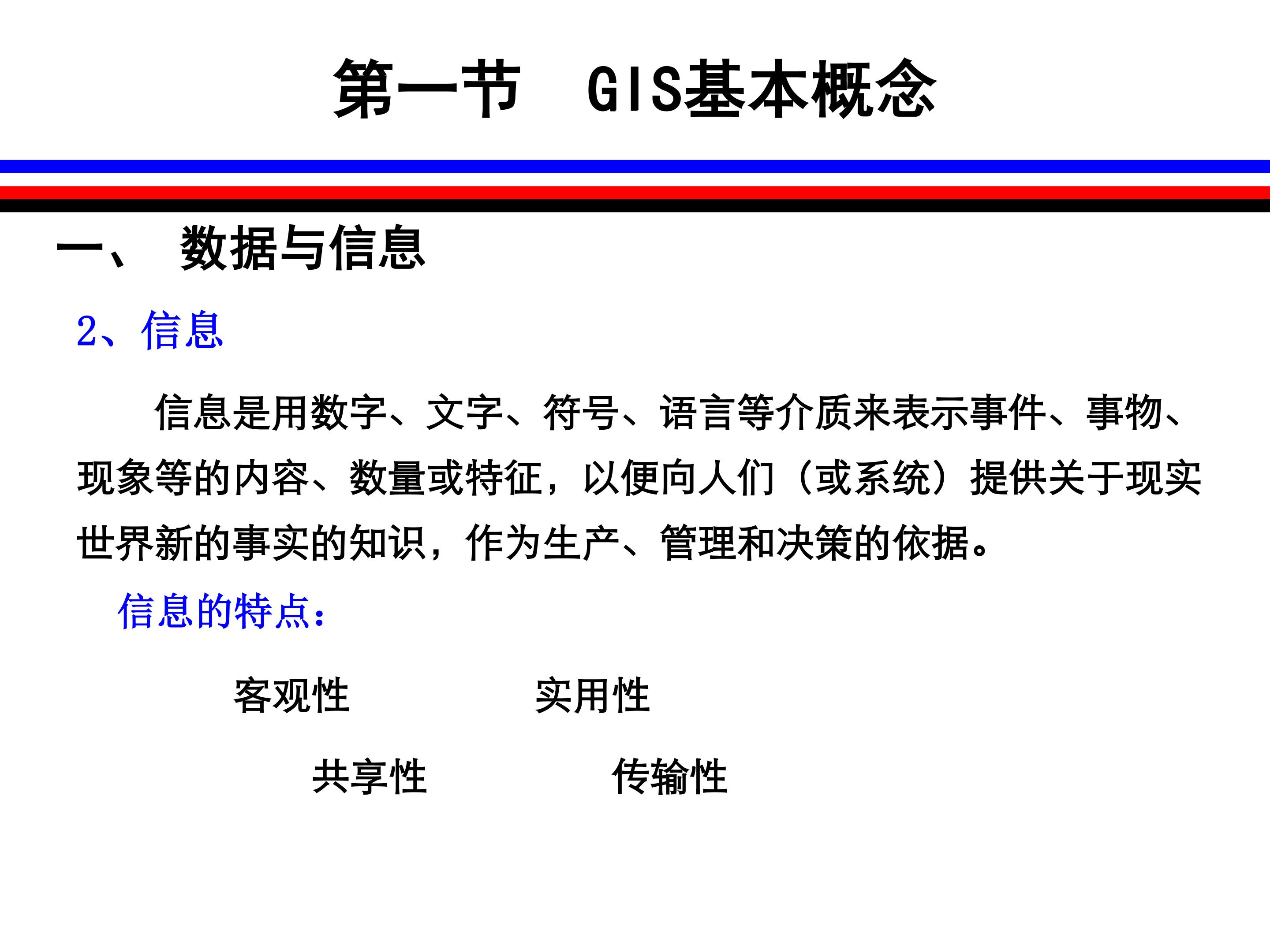 第一节 GIS基本概念

一、 数据与信息

2、信息

信息是用数字、文字、符号、语言等介质来表示事件、事物、现象等的内容、数量或特征，以便向人们（或系统）提供关于现实世界新的事实的知识，作为生产、管理和决策的依据。

信息的特点：

客观性 实用性

共享性 传输性